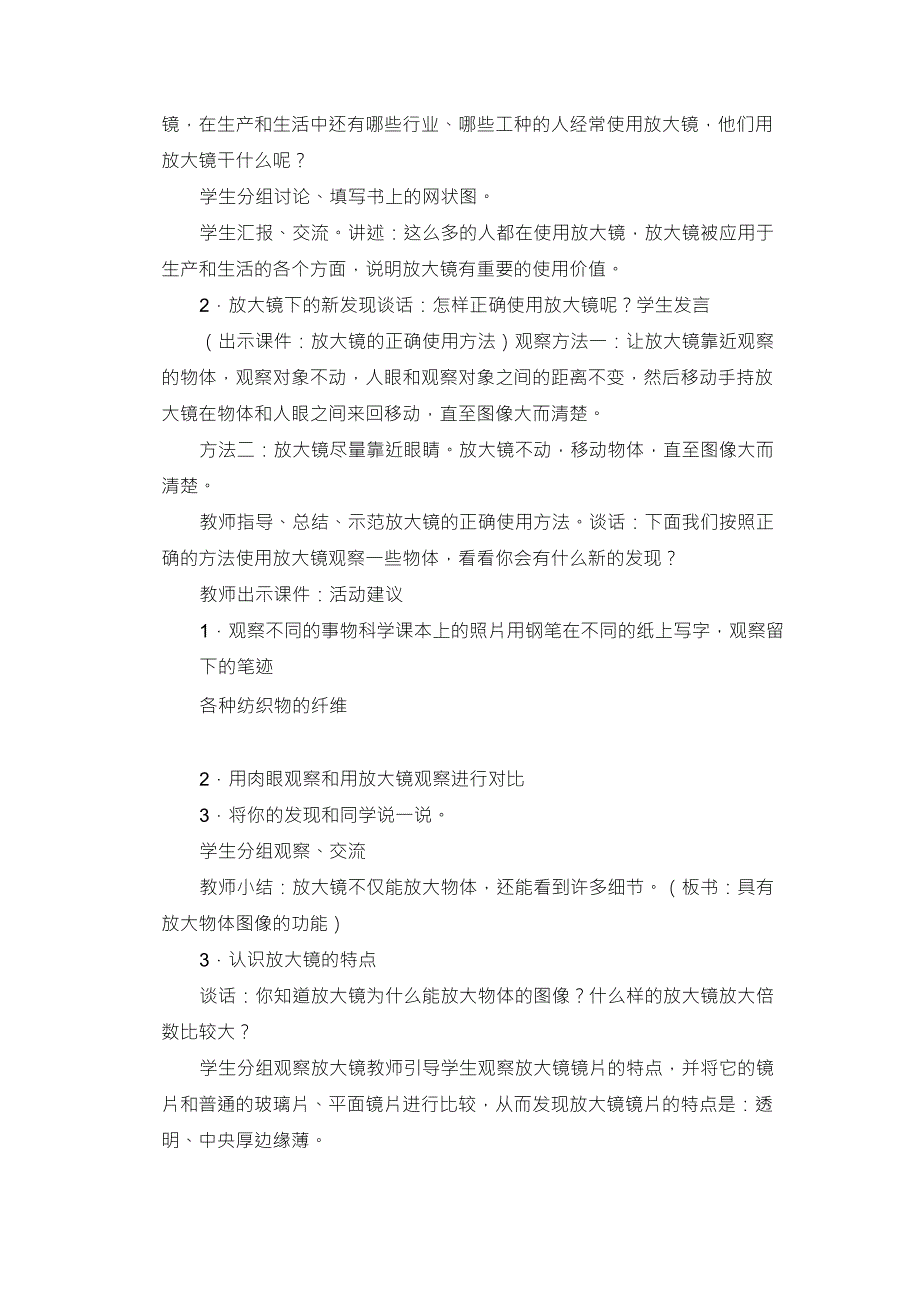 镜，在生产和生活中还有哪些行业、哪些工种的人经常使用放大镜，他们用放大镜干什么呢？

学生分组讨论、填写书上的网状图。

学生汇报、交流。讲述：这么多的人都在使用放大镜，放大镜被应用于生产和生活的各个方面，说明放大镜有重要的使用价值。

2．放大镜下的新发现谈话：怎样正确使用放大镜呢？学生发言

（出示课件：放大镜的正确使用方法）观察方法一：让放大镜靠近观察的物体，观察对象不动，人眼和观察对象之间的距离不变，然后移动手持放大镜在物体和人眼之间来回移动，直至图像大而清楚。

方法二：放大镜尽量靠近眼睛。放大镜不动，移动物体，直至图像大而清楚。

教师指导、总结、示范放大镜的正确使用方法。谈话：下面我们按照正确的方法使用放大镜观察一些物体，看看你会有什么新的发现？

教师出示课件：活动建议

1．观察不同的事物科学课本上的照片用钢笔在不同的纸上写字，观察留下的笔迹

各种纺织物的纤维

2．用肉眼观察和用放大镜观察进行对比

3．将你的发现和同学说一说。

学生分组观察、交流

教师小结：放大镜不仅能放大物体，还能看到许多细节。（板书：具有放大物体图像的功能）

3．认识放大镜的特点

谈话：你知道放大镜为什么能放大物体的图像？什么样的放大镜放大倍数比较大？

学生分组观察放大镜教师引导学生观察放大镜镜片的特点，并将它的镜片和普通的玻璃片、平面镜片进行比较，从而发现放大镜镜片的特点是：透明、中央厚边缘薄。